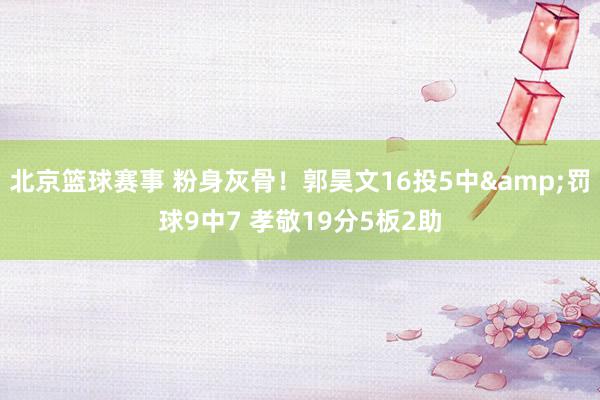 北京篮球赛事 粉身灰骨！郭昊文16投5中&amp;罚球9中7 孝敬19分5板2助